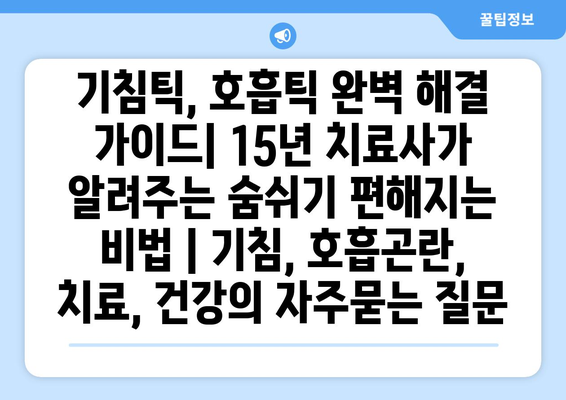 꿀팁정보

기침틱, 호흡틱 완벽 해결 가이드| 15년 치료사가 알려주는 숨쉬기 편해지는 비법 | 기침, 호흡곤란, 치료, 건강의 자주묻는 질문